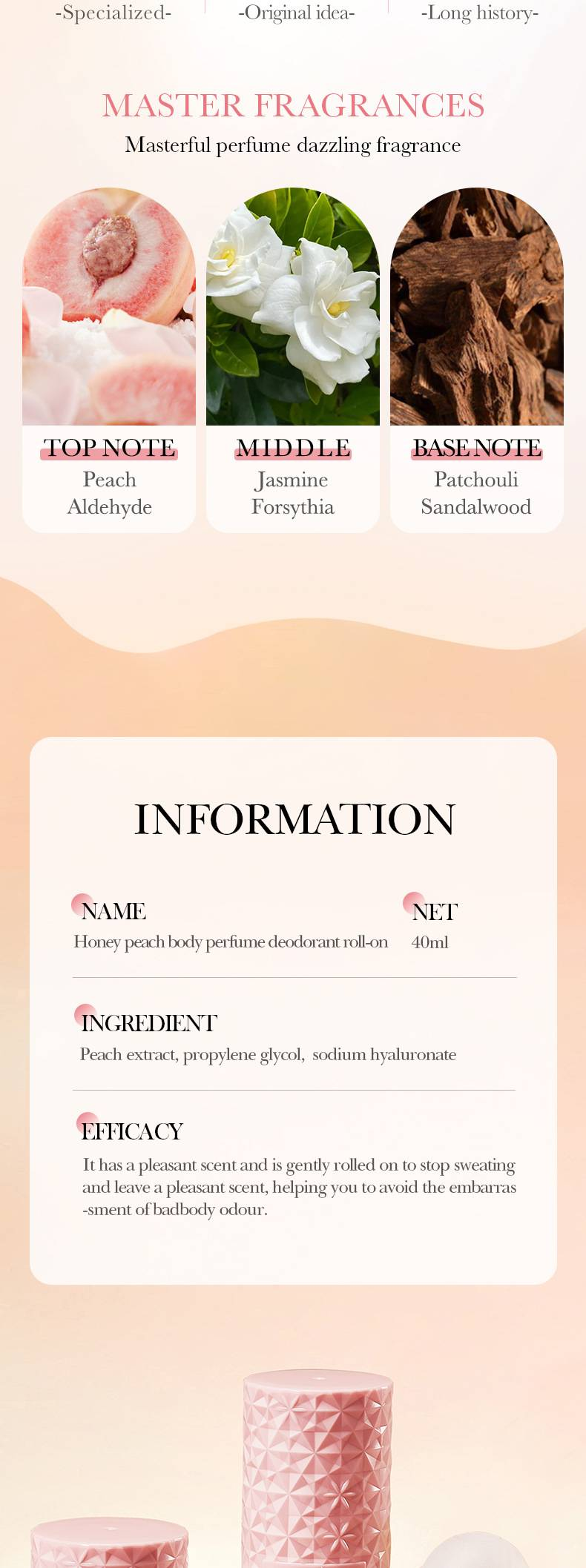 -Specialized-

-Original idea-

-Long history-

MASTER FRAGRANCES

Masterful perfume dazzling fragrance

TOP NOTE
Peach
Aldehyde

MIDDLE
Jasmine
Forsythia

BASE NOTE
Patchouli
Sandalwood

INFORMATION

NAME
Honey peach body perfume deodorant roll-on

NET
40ml

INGREDIENT
Peach extract, propylene glycol, sodium hyaluronate

EFFICACY
It has a pleasant scent and is gently rolled on to stop sweating and leave a pleasant scent, helping you to avoid the embarras -sment of badbody odour.